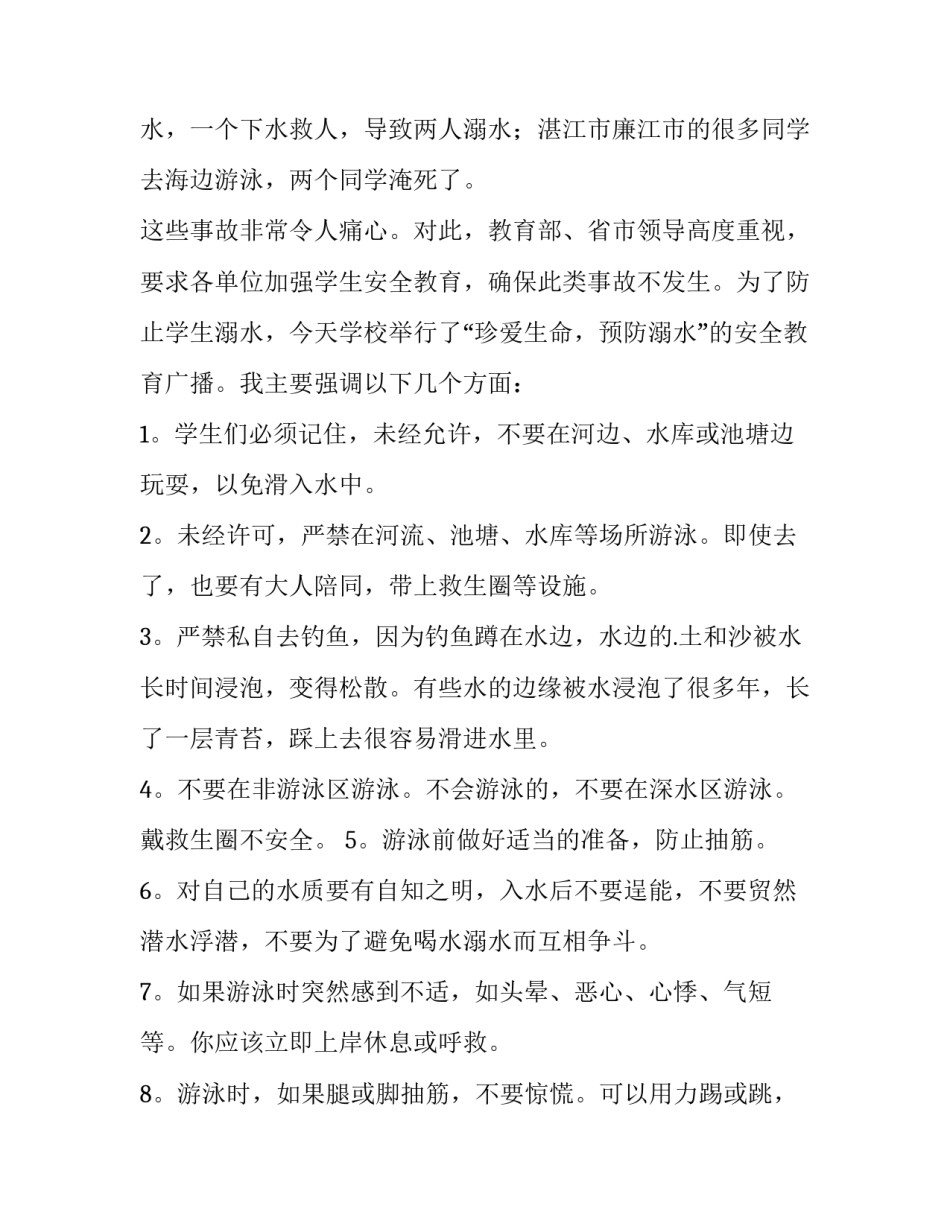 水，一个下水救人，导致两人溺水；湛江市廉江市的很多同学去海边游泳，两个同学淹死了。

这些事故非常令人痛心。对此，教育部、省市领导高度重视，要求各单位加强学生安全教育，确保此类事故不发生。为了防止学生溺水，今天学校举行了“珍爱生命，预防溺水”的安全教育广播。我主要强调以下几个方面：

1。学生们必须记住，未经允许，不要在河边、水库或池塘边玩耍，以免滑入水中。

2。未经许可，严禁在河流、池塘、水库等场所游泳。即使去了，也要有大人陪同，带上救生圈等设施。

3。严禁私自去钓鱼，因为钓鱼蹲在水边，水边的.土和沙被水长时间浸泡，变得松散。有些水的边缘被水浸泡了很多年，长了一层青苔，踩上去很容易滑进水里。

4。不要在非游泳区游泳。不会游泳的，不要在深水区游泳。戴救生圈不安全。 5。游泳前做好适当的准备，防止抽筋。

6。对自己的水质要有自知之明，入水后不要逞能，不要贸然潜水浮潜，不要为了避免喝水溺水而互相争斗。

7。如果游泳时突然感到不适，如头晕、恶心、心悸、气短等。你应该立即上岸休息或呼救。

8。游泳时，如果腿或脚抽筋，不要惊慌。可以用力踢或跳，